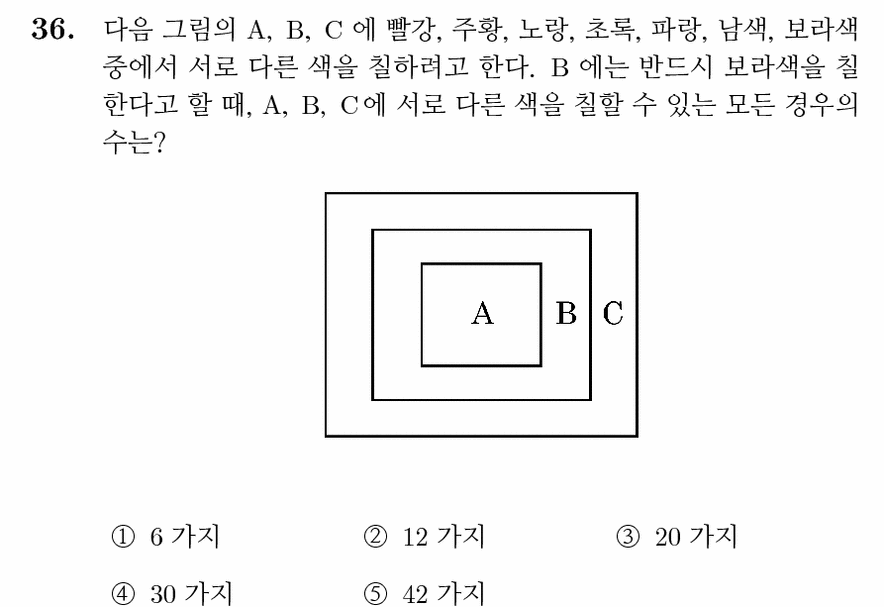 36. 다음 그림의 A, B, C 에 빨강, 주황, 노랑, 초록, 파랑, 남색, 보라색 중에서 서로 다른 색을 칠하려고 한다. B 에는 반드시 보라색을 칠한다고 할 때, A, B, C에 서로 다른 색을 칠할 수 있는 모든 경우의 수는?

A
B
C

① 6 가지
② 12 가지
③ 20 가지
④ 30 가지
⑤ 42 가지